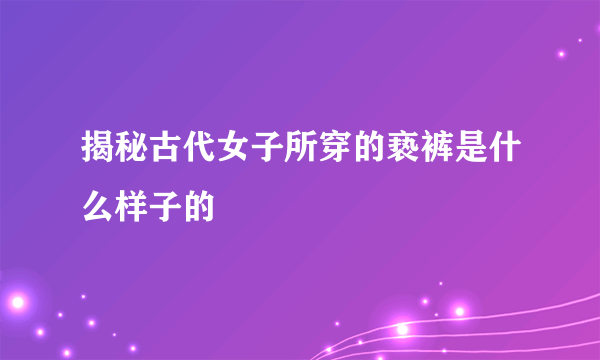 揭秘古代女子所穿的亵裤是什么样子的